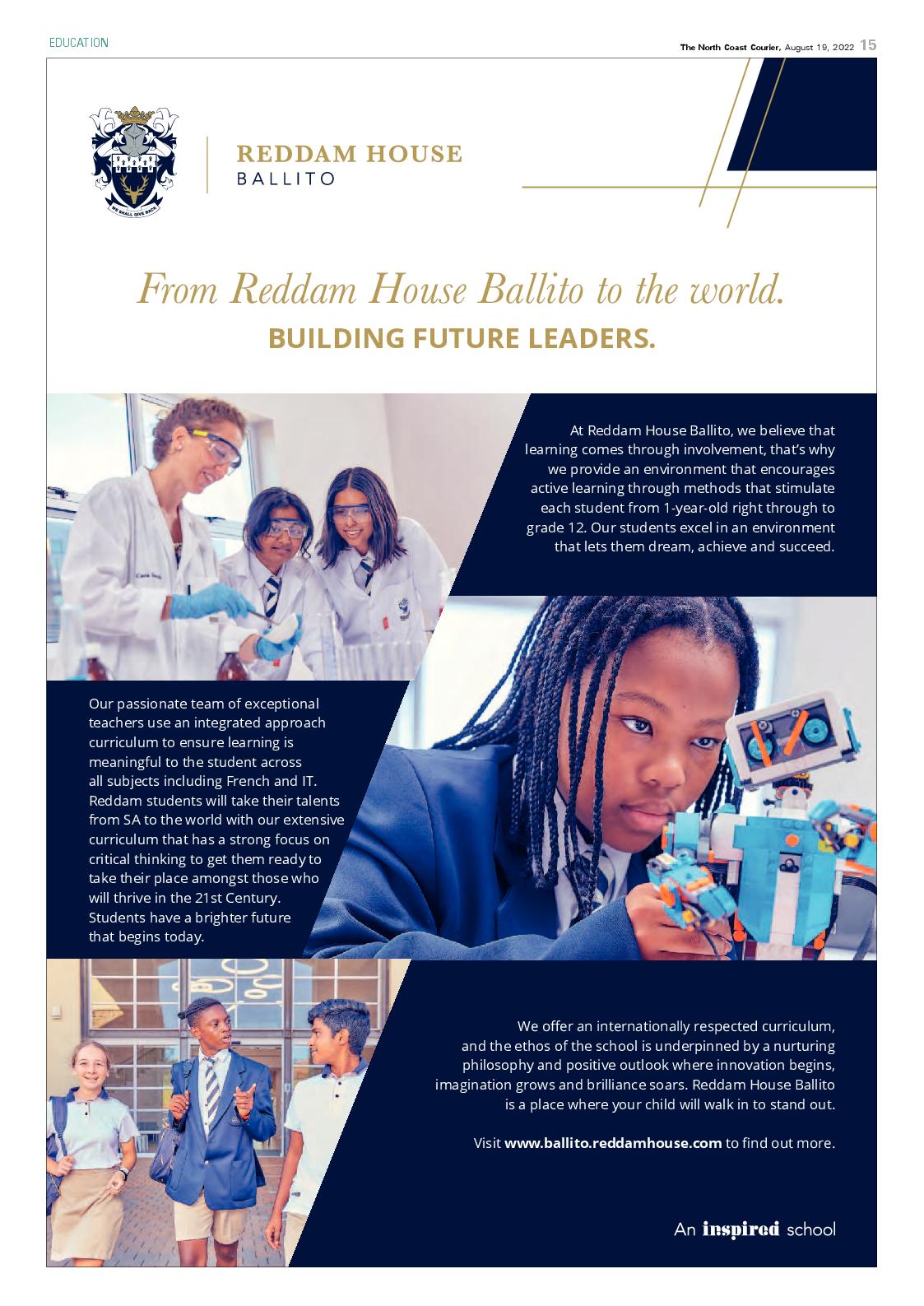 EDUCATION

The North Coast Courier, August 19, 2022 15

WE SHALL GIVE BACK

REDDAM HOUSE
BALLITO

From Reddam House Ballito to the world.
BUILDING FUTURE LEADERS.

At Reddam House Ballito, we believe that learning comes through involvement, that's why we provide an environment that encourages active learning through methods that stimulate each student from 1-year-old right through to grade 12. Our students excel in an environment that lets them dream, achieve and succeed.

Our passionate team of exceptional teachers use an integrated approach curriculum to ensure learning is meaningful to the student across all subjects including French and IT. Reddam students will take their talents from SA to the world with our extensive curriculum that has a strong focus on critical thinking to get them ready to take their place amongst those who will thrive in the 21st Century. Students have a brighter future that begins today.

We offer an internationally respected curriculum, and the ethos of the school is underpinned by a nurturing philosophy and positive outlook where innovation begins, imagination grows and brilliance soars. Reddam House Ballito is a place where your child will walk in to stand out.

Visit www.ballito.reddamhouse.com to find out more.

An inspired school